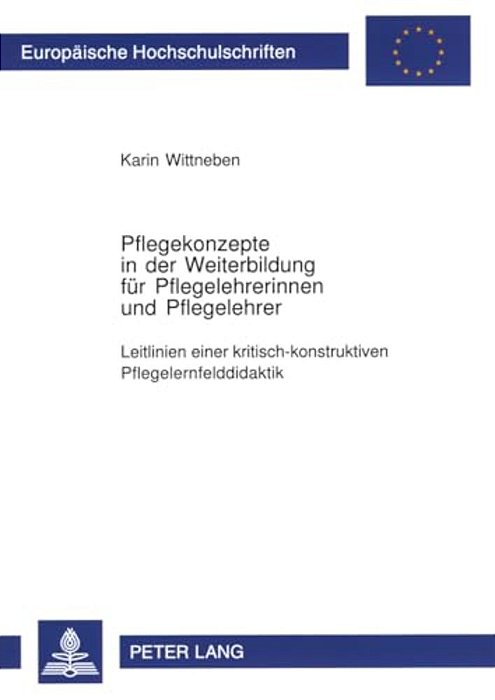 Europäische Hochschulschriften

Karin Wittneben

Pflegekonzepte in der Weiterbildung für Pflegelehrerinnen und Pflegelehrer

Leitlinien einer kritisch-konstruktiven Pflegelernfelddidaktik

PETER LANG